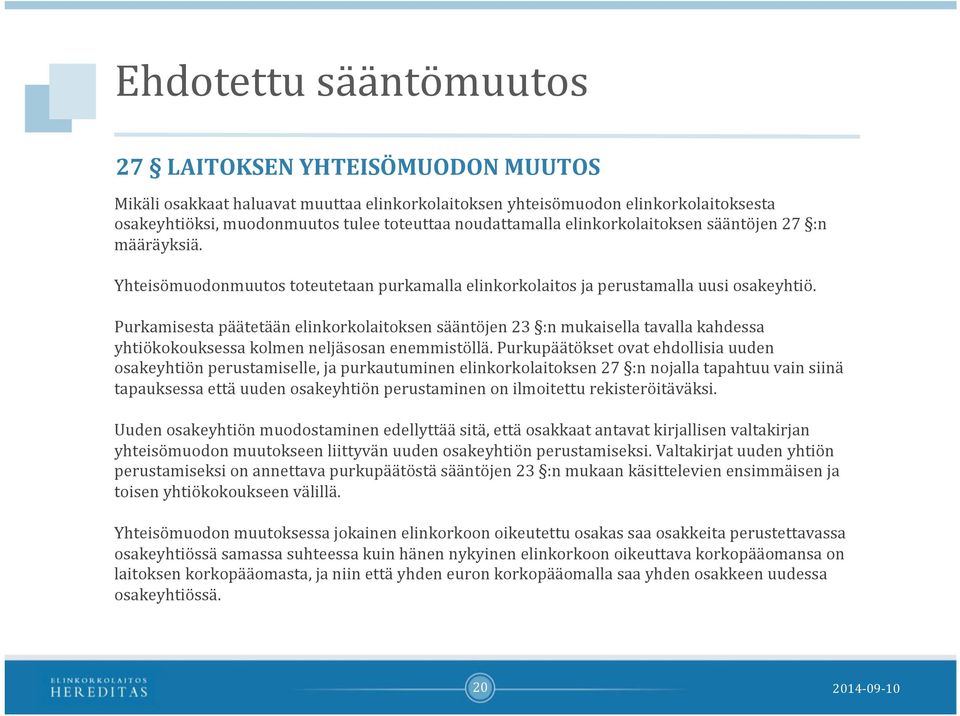 Ehdotettu sääntömuutos

27 § LAITOKSEN YHTEISÖMUODON MUUTOS

Mikäli osakkaat haluavat muuttaa elinkorkolaitoksen yhteisömuodon elinkorkolaitoksesta osakeyhtiöksi, muodonmuutos tulee toteuttaa noudattamalla elinkorkolaitoksen sääntöjen 27 §:n määräyksiä.

Yhteisömuodonmuutos toteutetaan purkamalla elinkorkolaitos ja perustamalla uusi osakeyhtiö.

Purkamisesta päätetään elinkorkolaitoksen sääntöjen 23 §:n mukaisella tavalla kahdessa yhtiökokouksessa kolmen neljäsosan enemmistöllä. Purkupäätökset ovat ehdollisia uuden osakeyhtiön perustamiselle, ja purkautuminen elinkorkolaitoksen 27 §:n nojalla tapahtuu vain siinä tapauksessa että uuden osakeyhtiön perustaminen on ilmoitettu rekisteröitäväksi.

Uuden osakeyhtiön muodostaminen edellyttää sitä, että osakkaat antavat kirjallisen valtakirjan yhteisömuodon muutokseen liittyvän uuden osakeyhtiön perustamiseksi. Valtakirjat uuden yhtiön perustamiseksi on annettava purkupäätöstä sääntöjen 23 §:n mukaan käsittelevien ensimmäisen ja toisen yhtiökokoukseen välillä.

Yhteisömuodon muutoksessa jokainen elinkorkoon oikeutettu osakas saa osakkeita perustettavassa osakeyhtiössä samassa suhteessa kuin hänen nykyinen elinkorkoon oikeuttava korkopääomansa on laitoksen korkopääomasta, ja niin että yhden euron korkopääomalla saa yhden osakkeen uudessa osakeyhtiössä.

ELINKORKOLAITOS HEREDITAS

20

2014-09-10